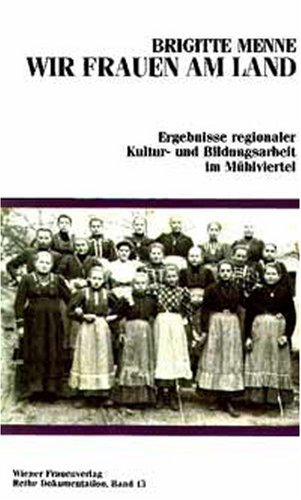 BRIGITTE MENNE
WIR FRAUEN AM LAND

Ergebnisse regionaler Kultur- und Bildungsarbeit im Mühlviertel

Wiener Frauenverlag
Reihe Dokumentation, Band 13